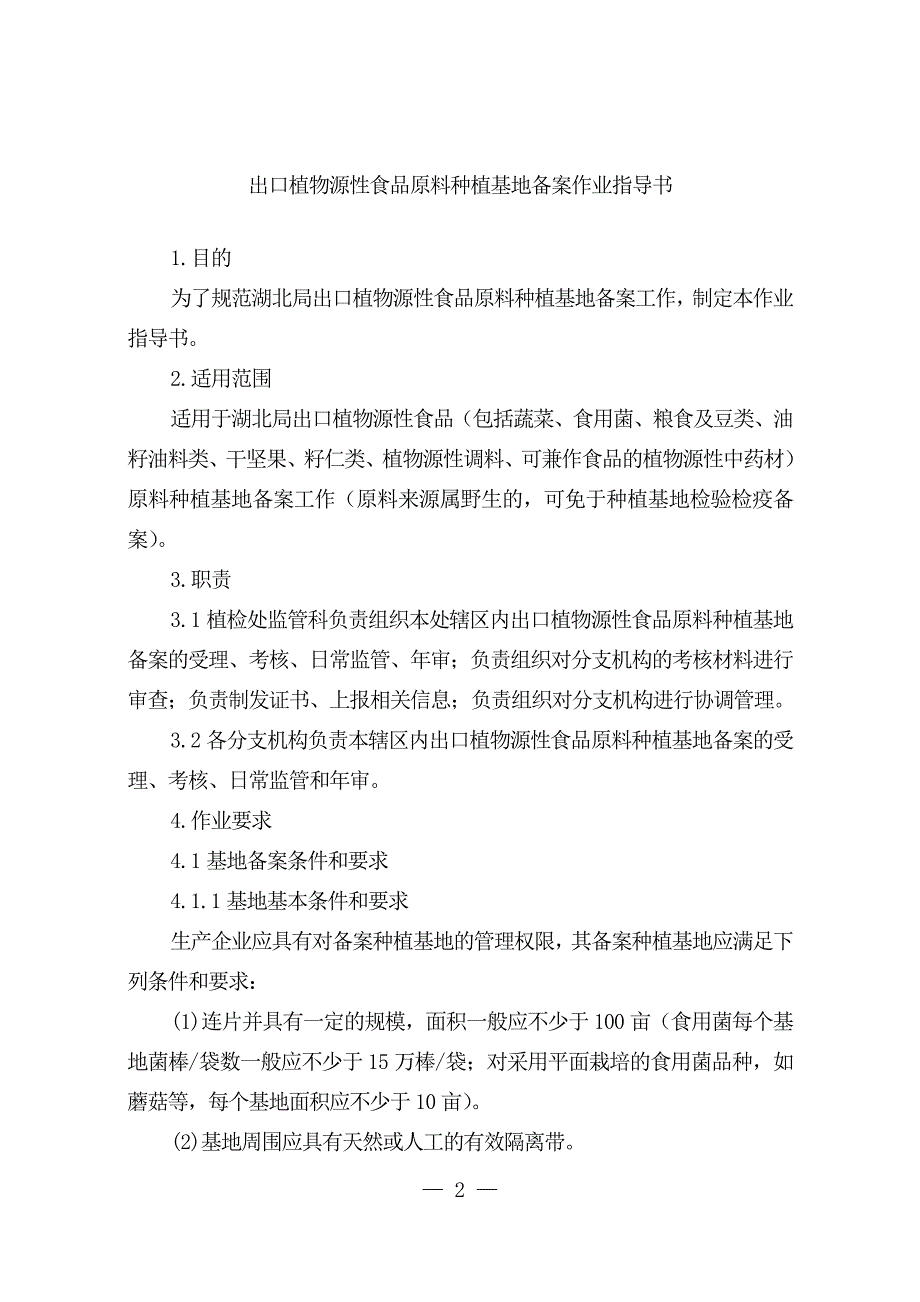 出口植物源性食品原料种植基地备案作业指导书

1.目的

为了规范湖北局出口植物源性食品原料种植基地备案工作，制定本作业指导书。

2.适用范围

适用于湖北局出口植物源性食品（包括蔬菜、食用菌、粮食及豆类、油籽油料类、干坚果、籽仁类、植物源性调料、可兼作食品的植物源性中药材）原料种植基地备案工作（原料来源属野生的，可免于种植基地检验检疫备案）。

3.职责

3.1 植检处监管科负责组织本处辖区内出口植物源性食品原料种植基地备案的受理、考核、日常监管、年审；负责组织对分支机构的考核材料进行审查；负责制发证书、上报相关信息；负责组织对分支机构进行协调管理。

3.2 各分支机构负责本辖区内出口植物源性食品原料种植基地备案的受理、考核、日常监管和年审。

4.作业要求

4.1 基地备案条件和要求

4.1.1 基地基本条件和要求

生产企业应具有对备案种植基地的管理权限，其备案种植基地应满足下列条件和要求：

⑴连片并具有一定的规模，面积一般应不少于 100 亩（食用菌每个基地菌棒/袋数一般应不少于 15 万棒/袋；对采用平面栽培的食用菌品种，如蘑菇等，每个基地面积应不少于 10 亩）。

⑵基地周围应具有天然或人工的有效隔离带。

— 2 —